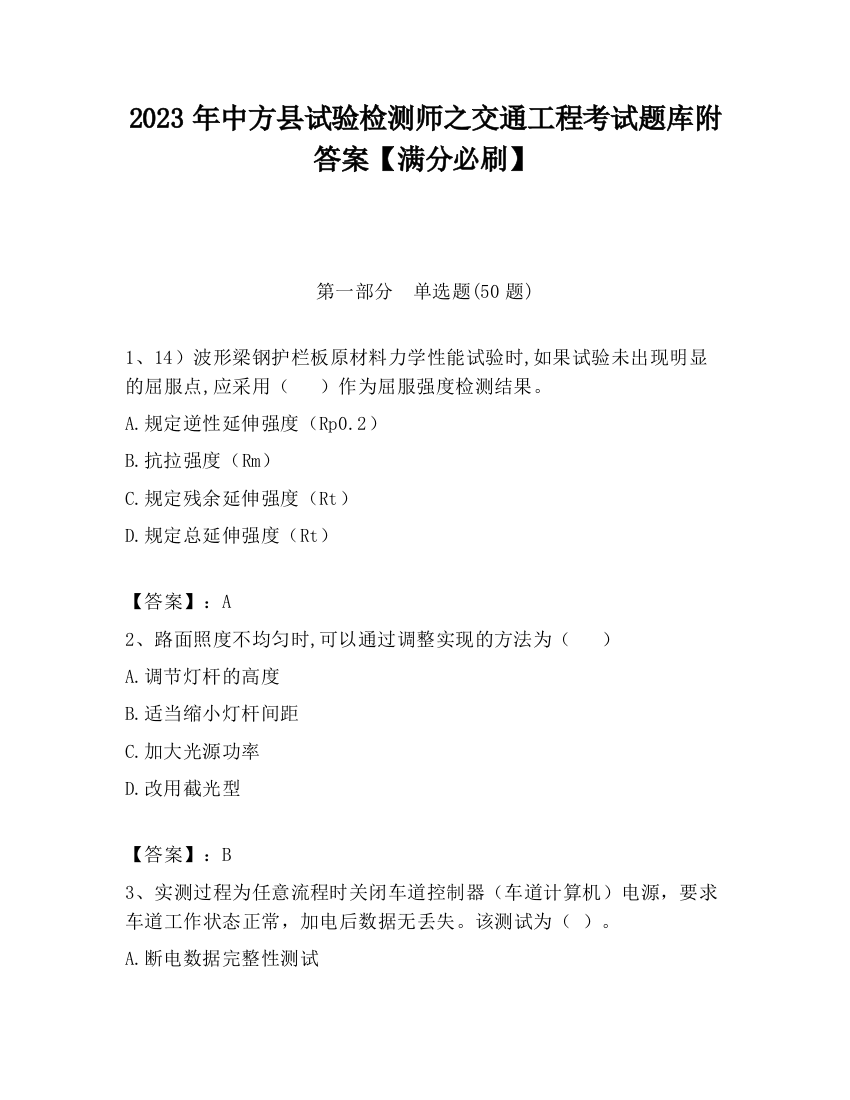 2023 年中方县试验检测师之交通工程考试题库附答案【满分必刷】

第一部分　单选题(50 题)

1、14）波形梁钢护栏板原材料力学性能试验时,如果试验未出现明显的屈服点,应采用（　　）作为屈服强度检测结果。

A.规定逆性延伸强度（Rp0.2）

B.抗拉强度（Rm）

C.规定残余延伸强度（Rt）

D.规定总延伸强度（Rt）

【答案】：A

2、路面照度不均匀时,可以通过调整实现的方法为（　　）

A.调节灯杆的高度

B.适当缩小灯杆间距

C.加大光源功率

D.改用截光型

【答案】：B

3、实测过程为任意流程时关闭车道控制器（车道计算机）电源，要求车道工作状态正常，加电后数据无丢失。该测试为（ ）。

A.断电数据完整性测试